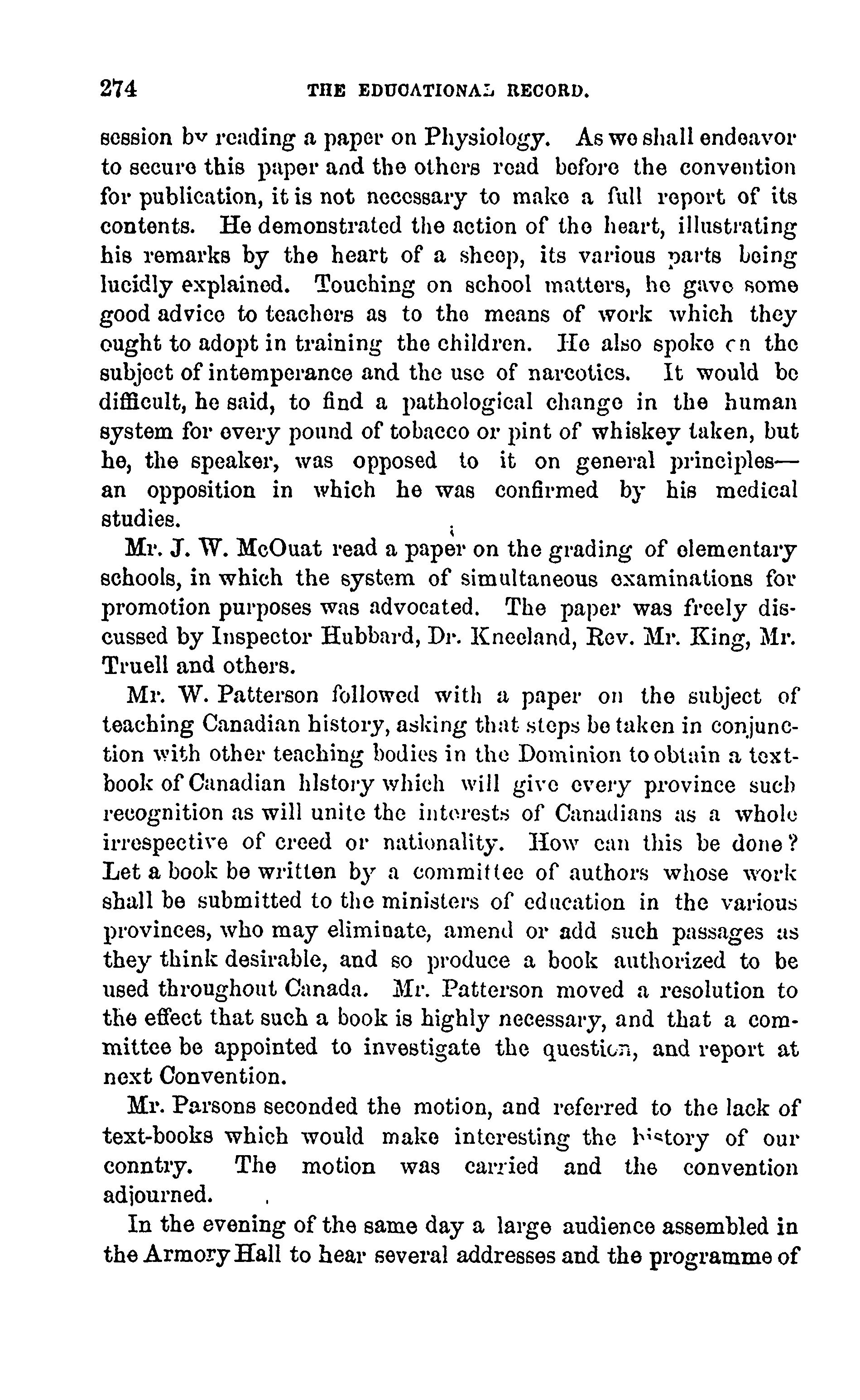 274 THE EDUCATIONAL RECORD.

session by reading a paper on Physiology. As we shall endeavor to secure this paper and the others read before the convention for publication, it is not necessary to make a full report of its contents. He demonstrated the action of the heart, illustrating his remarks by the heart of a sheep, its various parts being lucidly explained. Touching on school matters, he gave some good advice to teachers as to the means of work which they ought to adopt in training the children. He also spoke on the subject of intemperance and the use of narcotics. It would be difficult, he said, to find a pathological change in the human system for every pound of tobacco or pint of whiskey taken, but he, the speaker, was opposed to it on general principles—an opposition in which he was confirmed by his medical studies.

Mr. J. W. McOuat read a paper on the grading of elementary schools, in which the system of simultaneous examinations for promotion purposes was advocated. The paper was freely discussed by Inspector Hubbard, Dr. Kneeland, Rev. Mr. King, Mr. Truell and others.

Mr. W. Patterson followed with a paper on the subject of teaching Canadian history, asking that steps be taken in conjunction with other teaching bodies in the Dominion to obtain a textbook of Canadian history which will give every province such recognition as will unite the interests of Canadians as a whole irrespective of creed or nationality. How can this be done? Let a book be written by a committee of authors whose work shall be submitted to the ministers of education in the various provinces, who may eliminate, amend or add such passages as they think desirable, and so produce a book authorized to be used throughout Canada. Mr. Patterson moved a resolution to the effect that such a book is highly necessary, and that a committee be appointed to investigate the question, and report at next Convention.

Mr. Parsons seconded the motion, and referred to the lack of text-books which would make interesting the history of our conntry. The motion was carried and the convention adjourned.

In the evening of the same day a large audience assembled in the Armory Hall to hear several addresses and the programme of